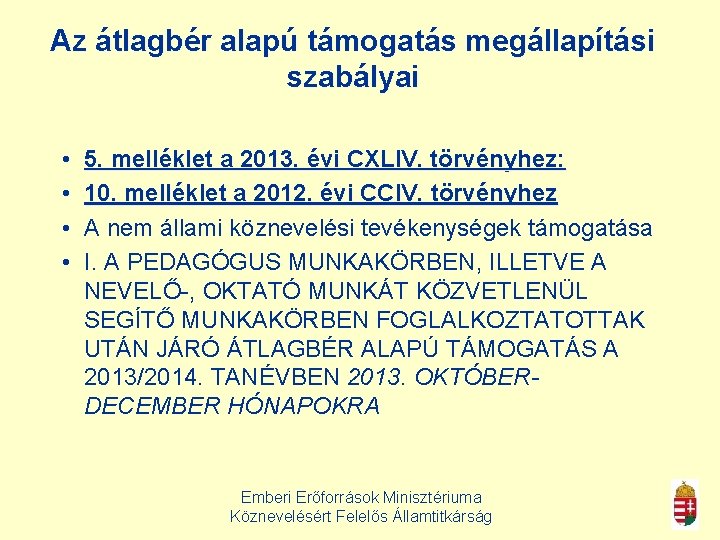 Az átlagbér alapú támogatás megállapítási szabályai

• 5. melléklet a 2013. évi CXLIV. törvényhez:
• 10. melléklet a 2012. évi CCIV. törvényhez
• A nem állami köznevelési tevékenységek támogatása
• I. A PEDAGÓGUS MUNKAKÖRBEN, ILLETVE A NEVELŐ-, OKTATÓ MUNKÁT KÖZVETLENÜL SEGÍTŐ MUNKAKÖRBEN FOGLALKOZTATOTTAK UTÁN JÁRÓ ÁTLAGBÉR ALAPÚ TÁMOGATÁS A 2013/2014. TANÉVBEN 2013. OKTÓBER-DECEMBER HÓNAPOKRA

Emberi Erőforrások Minisztériuma
Köznevelésért Felelős Államtitkárság